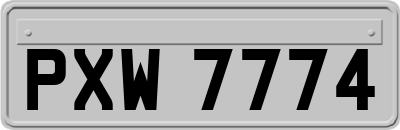 PXW 7774